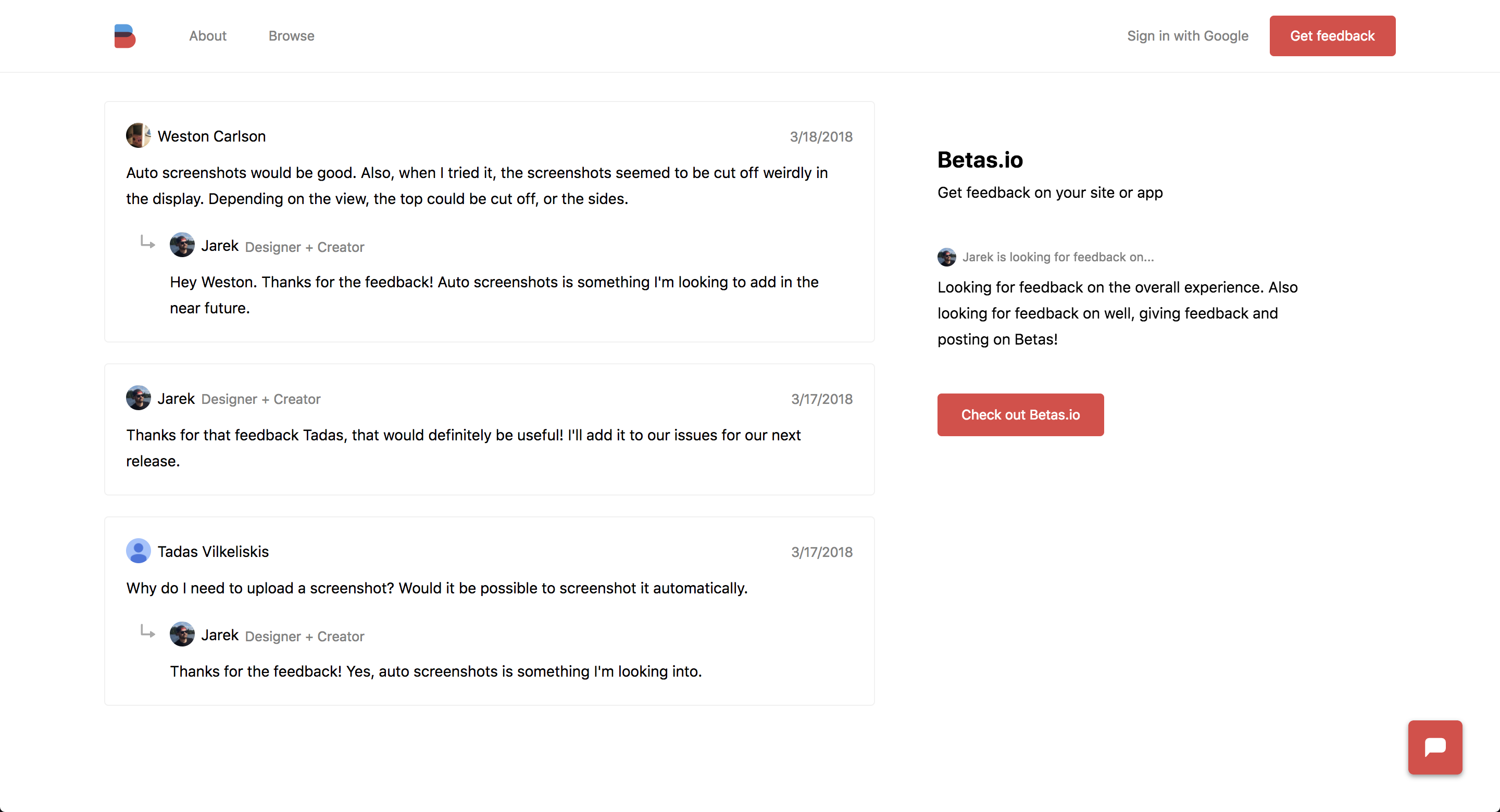 About Browse

Sign in with Google Get feedback

Weston Carlson 3/18/2018

Auto screenshots would be good. Also, when I tried it, the screenshots seemed to be cut off weirdly in the display. Depending on the view, the top could be cut off, or the sides.

Jarek Designer + Creator

Hey Weston. Thanks for the feedback! Auto screenshots is something I'm looking to add in the near future.

Jarek Designer + Creator 3/17/2018

Thanks for that feedback Tadas, that would definitely be useful! I'll add it to our issues for our next release.

Tadas Vilkeliskis 3/17/2018

Why do I need to upload a screenshot? Would it be possible to screenshot it automatically.

Jarek Designer + Creator

Thanks for the feedback! Yes, auto screenshots is something I'm looking into.

Betas.io

Get feedback on your site or app

Jarek is looking for feedback on...

Looking for feedback on the overall experience. Also looking for feedback on well, giving feedback and posting on Betas!

Check out Betas.io